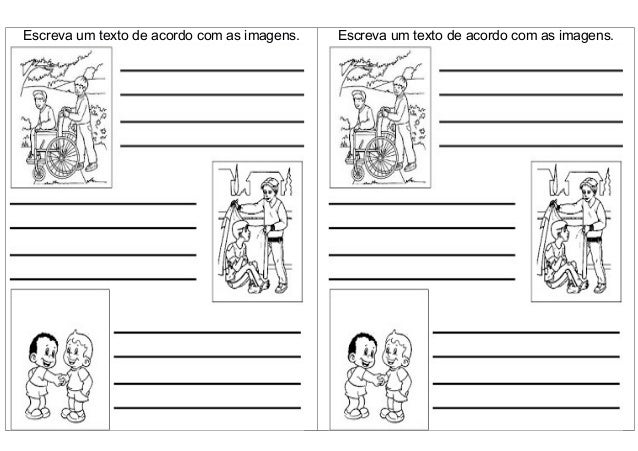 Escreva um texto de acordo com as imagens.

____
____
____
____

____
____
____
____

____
____
____
____

Escreva um texto de acordo com as imagens.

____
____
____
____

____
____
____
____

____
____
____
____